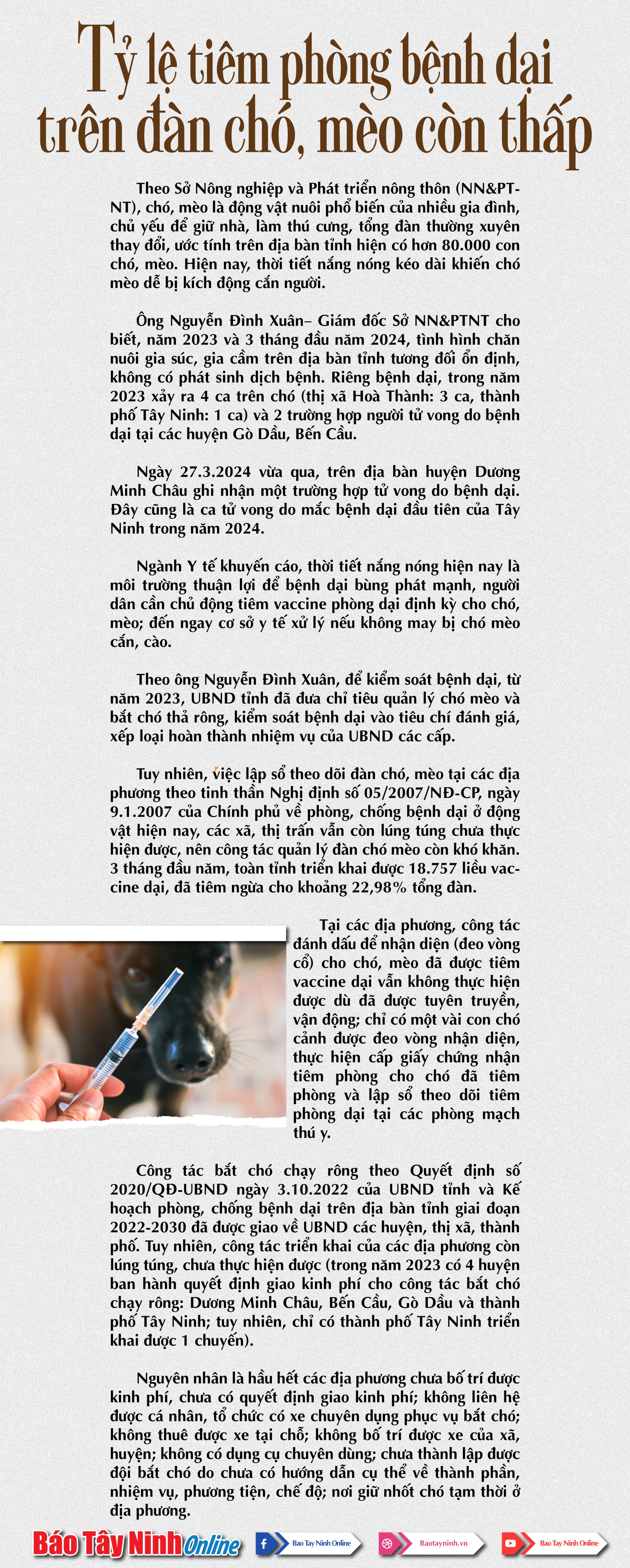 Tỷ lệ tiêm phòng bệnh dại trên đàn chó, mèo còn thấp

Theo Sở Nông nghiệp và Phát triển nông thôn (NN&PTNT), chó, mèo là động vật nuôi phổ biến của nhiều gia đình, chủ yếu để giữ nhà, làm thú cưng, tổng đàn thường xuyên thay đổi, ước tính trên địa bàn tỉnh hiện có hơn 80.000 con chó, mèo. Hiện nay, thời tiết nắng nóng kéo dài khiến chó mèo dễ bị kích động cắn người.

Ông Nguyễn Đình Xuân– Giám đốc Sở NN&PTNT cho biết, năm 2023 và 3 tháng đầu năm 2024, tình hình chăn nuôi gia súc, gia cầm trên địa bàn tỉnh tương đối ổn định, không có phát sinh dịch bệnh. Riêng bệnh dại, trong năm 2023 xảy ra 4 ca trên chó (thị xã Hoà Thành: 3 ca, thành phố Tây Ninh: 1 ca) và 2 trường hợp người tử vong do bệnh dại tại các huyện Gò Dầu, Bến Cầu.

Ngày 27.3.2024 vừa qua, trên địa bàn huyện Dương Minh Châu ghi nhận một trường hợp tử vong do bệnh dại. Đây cũng là ca tử vong do mắc bệnh dại đầu tiên của Tây Ninh trong năm 2024.

Ngành Y tế khuyến cáo, thời tiết nắng nóng hiện nay là môi trường thuận lợi để bệnh dại bùng phát mạnh, người dân cần chủ động tiêm vaccine phòng dại định kỳ cho chó, mèo; đến ngay cơ sở y tế xử lý nếu không may bị chó mèo cắn, cào.

Theo ông Nguyễn Đình Xuân, để kiểm soát bệnh dại, từ năm 2023, UBND tỉnh đã đưa chỉ tiêu quản lý chó mèo và bắt chó thả rông, kiểm soát bệnh dại vào tiêu chí đánh giá, xếp loại hoàn thành nhiệm vụ của UBND các cấp.

Tuy nhiên, việc lập sổ theo dõi đàn chó, mèo tại các địa phương theo tinh thần Nghị định số 05/2007/NĐ-CP, ngày 9.1.2007 của Chính phủ về phòng, chống bệnh dại ở động vật hiện nay, các xã, thị trấn vẫn còn lúng túng chưa thực hiện được, nên công tác quản lý đàn chó mèo còn khó khăn. 3 tháng đầu năm, toàn tỉnh triển khai được 18.757 liều vaccine dại, đã tiêm ngừa cho khoảng 22,98% tổng đàn.

Tại các địa phương, công tác đánh dấu để nhận diện (đeo vòng cổ) cho chó, mèo đã được tiêm vaccine dại vẫn không thực hiện được dù đã được tuyên truyền, vận động; chỉ có một vài con chó cảnh được đeo vòng nhận diện, thực hiện cấp giấy chứng nhận tiêm phòng cho chó đã tiêm phòng và lập sổ theo dõi tiêm phòng dại tại các phòng mạch thú y.

Công tác bắt chó chạy rông theo Quyết định số 2020/QĐ-UBND ngày 3.10.2022 của UBND tỉnh và Kế hoạch phòng, chống bệnh dại trên địa bàn tỉnh giai đoạn 2022-2030 đã được giao về UBND các huyện, thị xã, thành phố. Tuy nhiên, công tác triển khai của các địa phương còn lúng túng, chưa thực hiện được (trong năm 2023 có 4 huyện ban hành quyết định giao kinh phí cho công tác bắt chó chạy rông: Dương Minh Châu, Bến Cầu, Gò Dầu và thành phố Tây Ninh; tuy nhiên, chỉ có thành phố Tây Ninh triển khai được 1 chuyến).

Nguyên nhân là hầu hết các địa phương chưa bố trí được kinh phí, chưa có quyết định giao kinh phí; không liên hệ được cá nhân, tổ chức có xe chuyên dụng phục vụ bắt chó; không thuê được xe tại chỗ; không bố trí được xe của xã, huyện; không có dụng cụ chuyên dùng; chưa thành lập được đội bắt chó do chưa có hướng dẫn cụ thể về thành phần, nhiệm vụ, phương tiện, chế độ; nơi giữ nhốt chó tạm thời ở địa phương.

Báo Tây Ninh Online
Bao Tay Ninh Online
Baotayninh.vn
Bao Tay Ninh Online